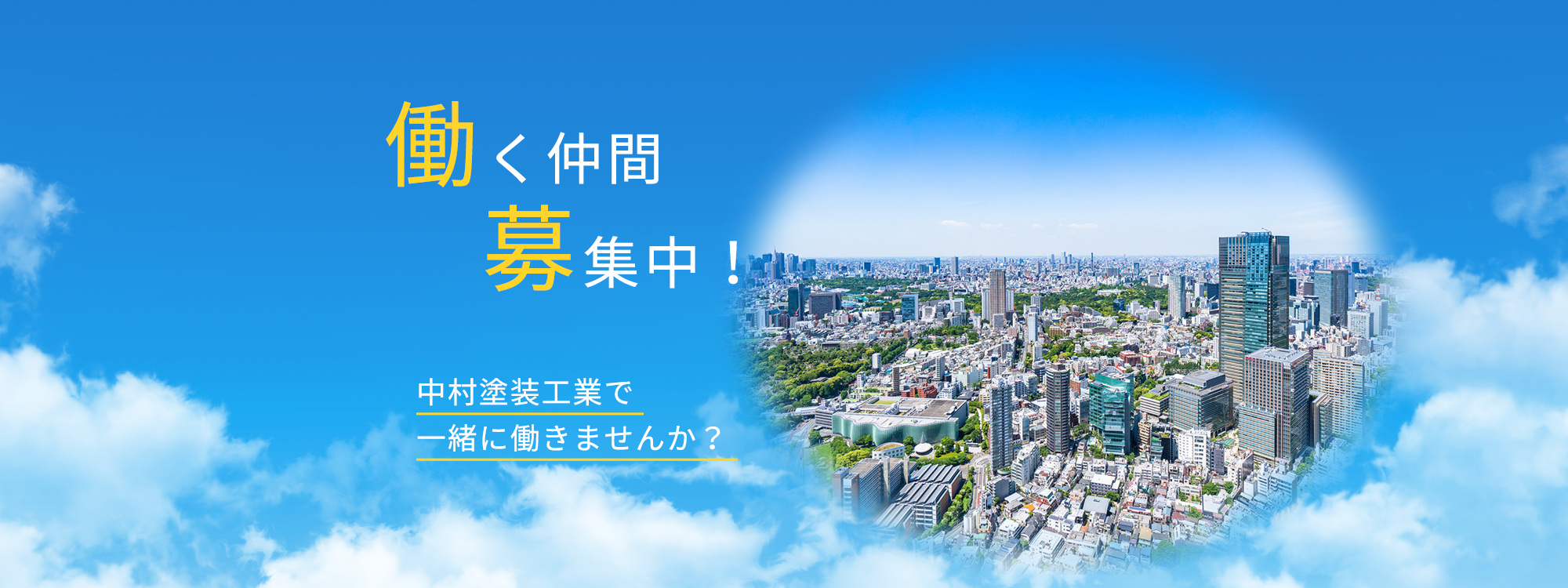 働く仲間
募集中！

中村塗装工業で
一緒に働きませんか？